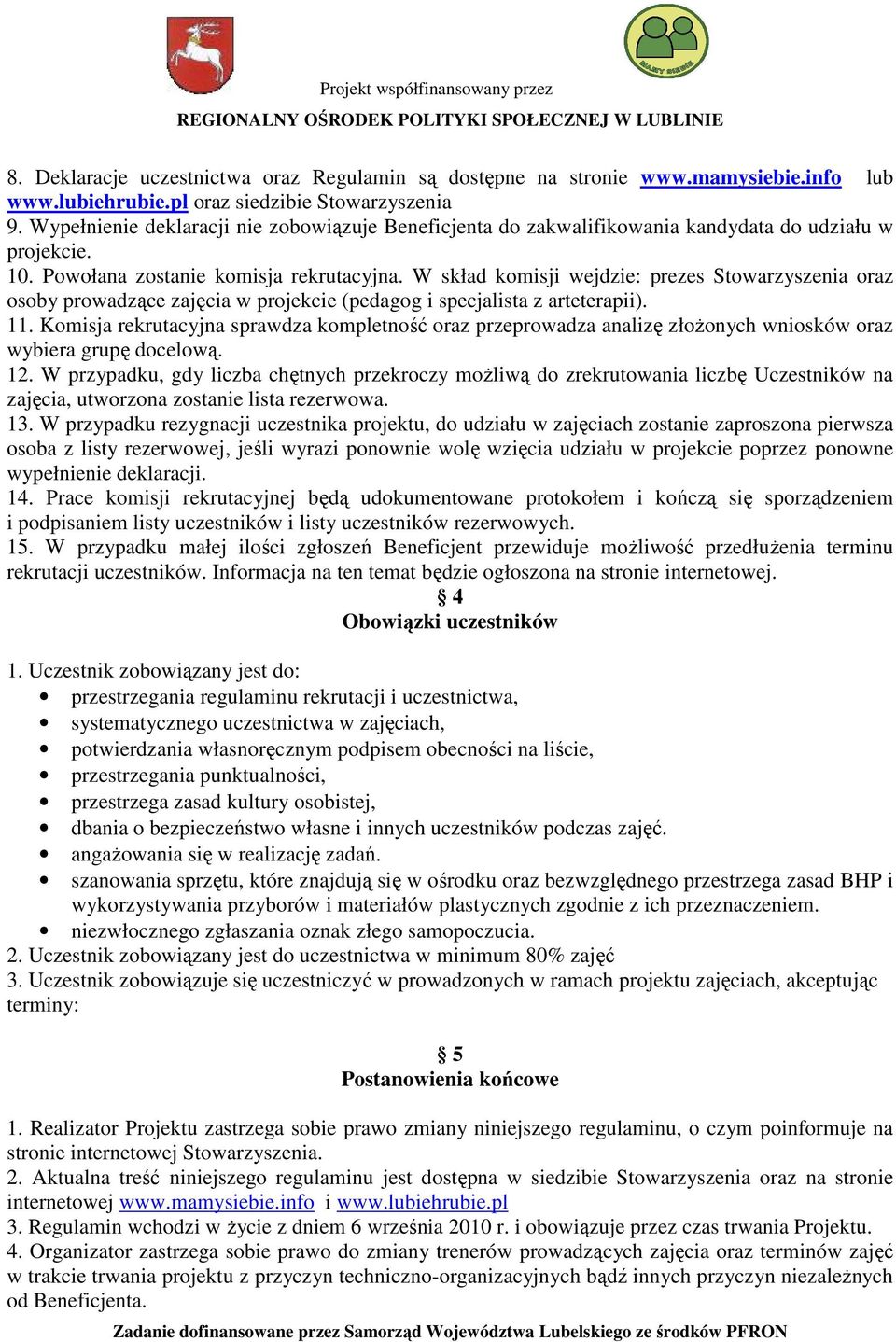 MAMY SIEBIE

Projekt współfinansowany przez
REGIONALNY OŚRODEK POLITYKI SPOŁECZNEJ W LUBLINIE

8. Deklaracje uczestnictwa oraz Regulamin są dostępne na stronie www.mamysiebie.info lub www.lubiehrubie.pl oraz siedzibie Stowarzyszenia
9. Wypełnienie deklaracji nie zobowiązuje Beneficjenta do zakwalifikowania kandydata do udziału w projekcie.
10. Powołana zostanie komisja rekrutacyjna. W skład komisji wejdzie: prezes Stowarzyszenia oraz osoby prowadzące zajęcia w projekcie (pedagog i specjalista z arteterapii).
11. Komisja rekrutacyjna sprawdza kompletność oraz przeprowadza analizę złożonych wniosków oraz wybiera grupę docelową.
12. W przypadku, gdy liczba chętnych przekroczy możliwą do zrekrutowania liczbę Uczestników na zajęcia, utworzona zostanie lista rezerwowa.
13. W przypadku rezygnacji uczestnika projektu, do udziału w zajęciach zostanie zaproszona pierwsza osoba z listy rezerwowej, jeśli wyrazi ponownie wolę wzięcia udziału w projekcie poprzez ponowne wypełnienie deklaracji.
14. Prace komisji rekrutacyjnej będą udokumentowane protokołem i kończą się sporządzeniem i podpisaniem listy uczestników i listy uczestników rezerwowych.
15. W przypadku małej ilości zgłoszeń Beneficjent przewiduje możliwość przedłużenia terminu rekrutacji uczestników. Informacja na ten temat będzie ogłoszona na stronie internetowej.

§ 4
Obowiązki uczestników

1. Uczestnik zobowiązany jest do:
• przestrzegania regulaminu rekrutacji i uczestnictwa,
• systematycznego uczestnictwa w zajęciach,
• potwierdzania własnoręcznym podpisem obecności na liście,
• przestrzegania punktualności,
• przestrzega zasad kultury osobistej,
• dbania o bezpieczeństwo własne i innych uczestników podczas zajęć.
• angażowania się w realizację zadań.
• szanowania sprzętu, które znajdują się w ośrodku oraz bezwzględnego przestrzega zasad BHP i wykorzystywania przyborów i materiałów plastycznych zgodnie z ich przeznaczeniem.
• niezwłocznego zgłaszania oznak złego samopoczucia.
2. Uczestnik zobowiązany jest do uczestnictwa w minimum 80% zajęć
3. Uczestnik zobowiązuje się uczestniczyć w prowadzonych w ramach projektu zajęciach, akceptując terminy:

§ 5
Postanowienia końcowe

1. Realizator Projektu zastrzega sobie prawo zmiany niniejszego regulaminu, o czym poinformuje na stronie internetowej Stowarzyszenia.
2. Aktualna treść niniejszego regulaminu jest dostępna w siedzibie Stowarzyszenia oraz na stronie internetowej www.mamysiebie.info i www.lubiehrubie.pl
3. Regulamin wchodzi w życie z dniem 6 września 2010 r. i obowiązuje przez czas trwania Projektu.
4. Organizator zastrzega sobie prawo do zmiany trenerów prowadzących zajęcia oraz terminów zajęć w trakcie trwania projektu z przyczyn techniczno-organizacyjnych bądź innych przyczyn niezależnych od Beneficjenta.

Zadanie dofinansowane przez Samorząd Województwa Lubelskiego ze środków PFRON